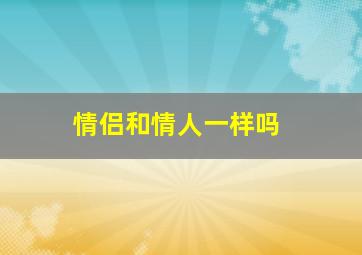 情侣和情人一样吗